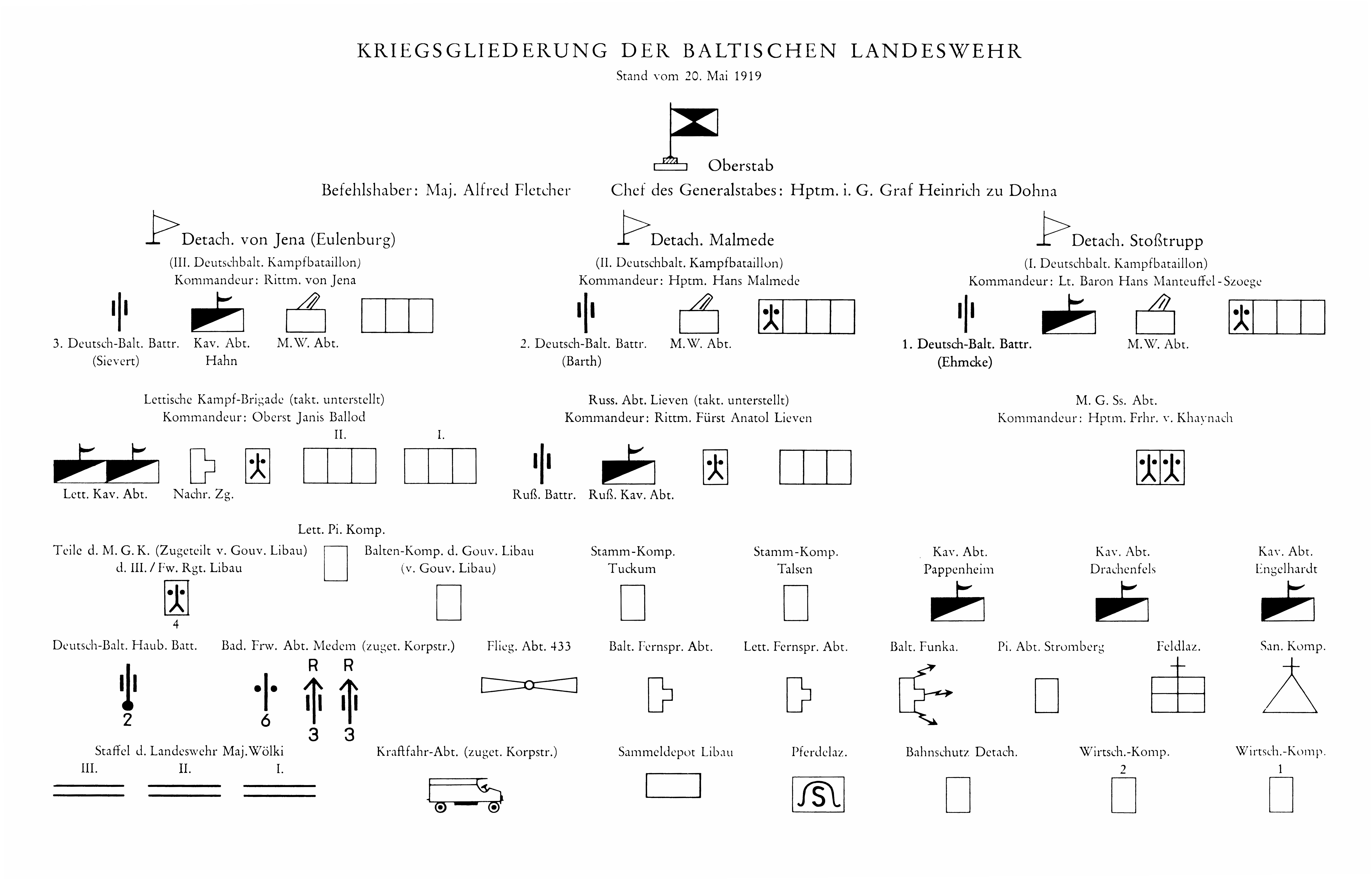 KRIEGSGLIEDERUNG DER BALTISCHEN LANDESWEHR
Stand vom 20. Mai 1919

Oberstab

Befehlshaber: Maj. Alfred Fletcher    Chef des Generalstabes: Hptm. i. G. Graf Heinrich zu Dohna

Detach. von Jena (Eulenburg)
(III. Deutschbalt. Kampfbataillon)
Kommandeur: Rittm. von Jena

3. Deutsch-Balt. Battr. (Sievert)
Kav. Abt. Hahn
M.W. Abt.

Detach. Malmede
(II. Deutschbalt. Kampfbataillon)
Kommandeur: Hptm. Hans Malmede

2. Deutsch-Balt. Battr. (Barth)
M.W. Abt.

Detach. Stoßtrupp
(I. Deutschbalt. Kampfbataillon)
Kommandeur: Lt. Baron Hans Manteuffel-Szoege

1. Deutsch-Balt. Battr. (Ehmcke)
M.W. Abt.

Lettische Kampf-Brigade (takt. unterstellt)
Kommandeur: Oberst Janis Ballod

II.
I.

Lett. Kav. Abt.
Nachr. Zg.

Russ. Abt. Lieven (takt. unterstellt)
Kommandeur: Rittm. Fürst Anatol Lieven

Ruß. Battr.
Ruß. Kav. Abt.

M. G. Ss. Abt.
Kommandeur: Hptm. Frhr. v. Khaynach

Lett. Pi. Komp.

Teile d. M. G. K. (Zugeteilt v. Gouv. Libau) d. III. / Fw. Rgt. Libau

4

Balten-Komp. d. Gouv. Libau (v. Gouv. Libau)

Stamm-Komp. Tuckum

Stamm-Komp. Talsen

Kav. Abt. Pappenheim

Kav. Abt. Drachenfels

Kav. Abt. Engelhardt

Deutsch-Balt. Haub. Batt.

2

Bad. Frw. Abt. Medem (zuget. Korpstr.)

6
R
3
R
3

Flieg. Abt. 433

Balt. Fernspr. Abt.

Lett. Fernspr. Abt.

Balt. Funka.

Pi. Abt. Stromberg

Feldlaz.

San. Komp.

Staffel d. Landeswehr Maj.Wölki
III.
II.
I.

Kraftfahr-Abt. (zuget. Korpstr.)

Sammeldepot Libau

Pferdelaz.

S

Bahnschutz Detach.

Wirtsch.-Komp.
2

Wirtsch.-Komp.
1